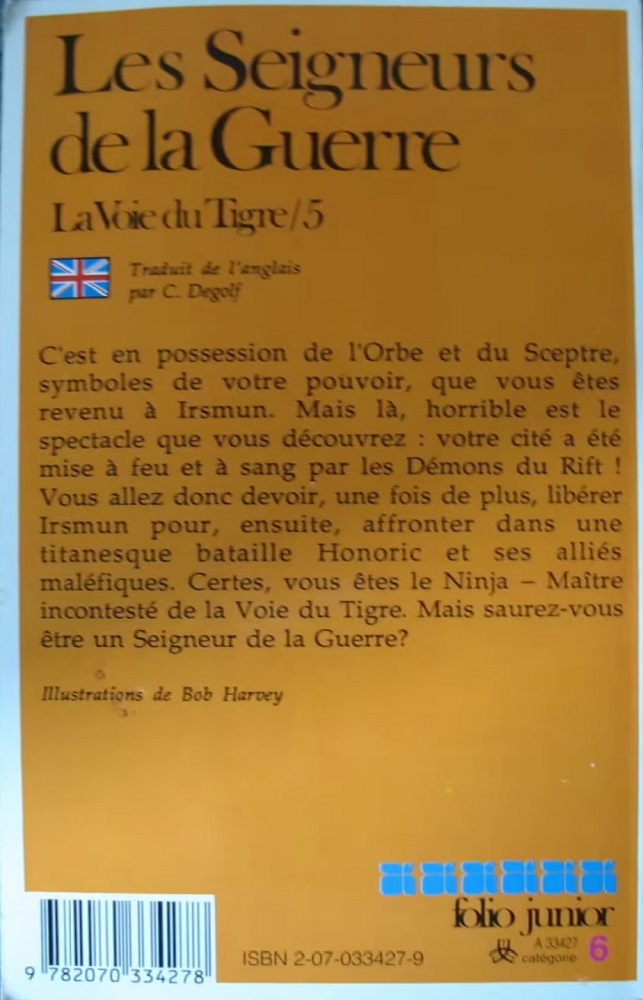 Les Seigneurs de la Guerre

La Voie du Tigre/5

Traduit de l'anglais par C. Degolf

C'est en possession de l'Orbe et du Sceptre, symboles de votre pouvoir, que vous êtes revenu à Irsmun. Mais là, horrible est le spectacle que vous découvrez : votre cité a été mise à feu et à sang par les Démons du Rift ! Vous allez donc devoir, une fois de plus, libérer Irsmun pour, ensuite, affronter dans une titanesque bataille Honoric et ses alliés maléfiques. Certes, vous êtes le Ninja – Maître incontesté de la Voie du Tigre. Mais saurez-vous être un Seigneur de la Guerre?

Illustrations de Bob Harvey

folio junior

9 782070 334278

ISBN 2-07-033427-9

A 33427 catégorie 6